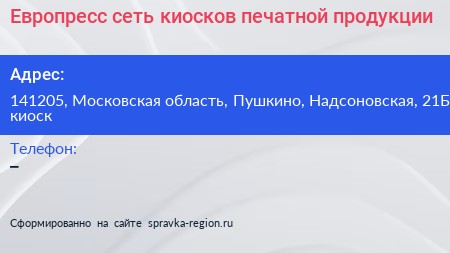 Европресс сеть киосков печатной продукции

Адрес:

141205, Московская область, Пушкино, Надсоновская, 21Б киоск

Телефон:
–

Сформированно на сайте spravka-region.ru